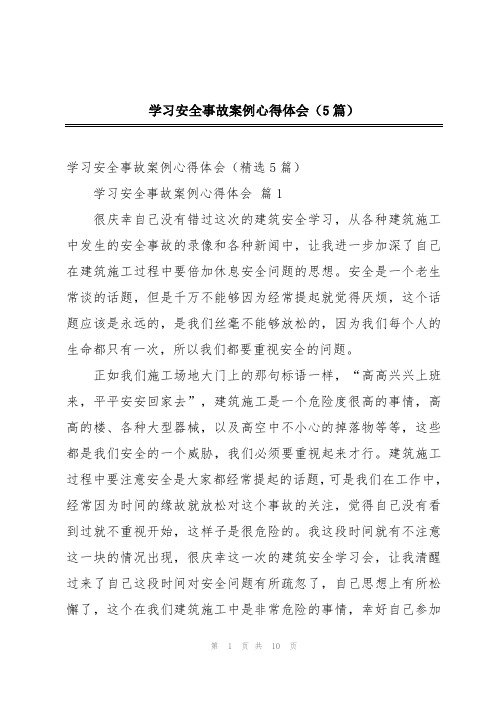 学习安全事故案例心得体会（5篇）

学习安全事故案例心得体会（精选5篇）

学习安全事故案例心得体会 篇1

很庆幸自己没有错过这次的建筑安全学习，从各种建筑施工中发生的安全事故的录像和各种新闻中，让我进一步加深了自己在建筑施工过程中要倍加休息安全问题的思想。安全是一个老生常谈的话题，但是千万不能够因为经常提起就觉得厌烦，这个话题应该是永远的，是我们丝毫不能够放松的，因为我们每个人的生命都只有一次，所以我们都要重视安全的问题。

正如我们施工场地大门上的那句标语一样，“高高兴兴上班来，平平安安回家去”，建筑施工是一个危险度很高的事情，高高的楼、各种大型器械，以及高空中不小心的掉落物等等，这些都是我们安全的一个威胁，我们必须要重视起来才行。建筑施工过程中要注意安全是大家都经常提起的话题，可是我们在工作中，经常因为时间的缘故就放松对这个事故的关注，觉得自己没有看到过就不重视开始，这样子是很危险的。我这段时间就有不注意这一块的情况出现，很庆幸这一次的建筑安全学习会，让我清醒过来了自己这段时间对安全问题有所疏忽了，自己思想上有所松懈了，这个在我们建筑施工中是非常危险的事情，幸好自己参加

第 1 页 共 10 页